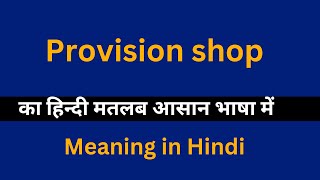 Provision shop

का हिन्दी मतलब आसान भाषा में

Meaning in Hindi